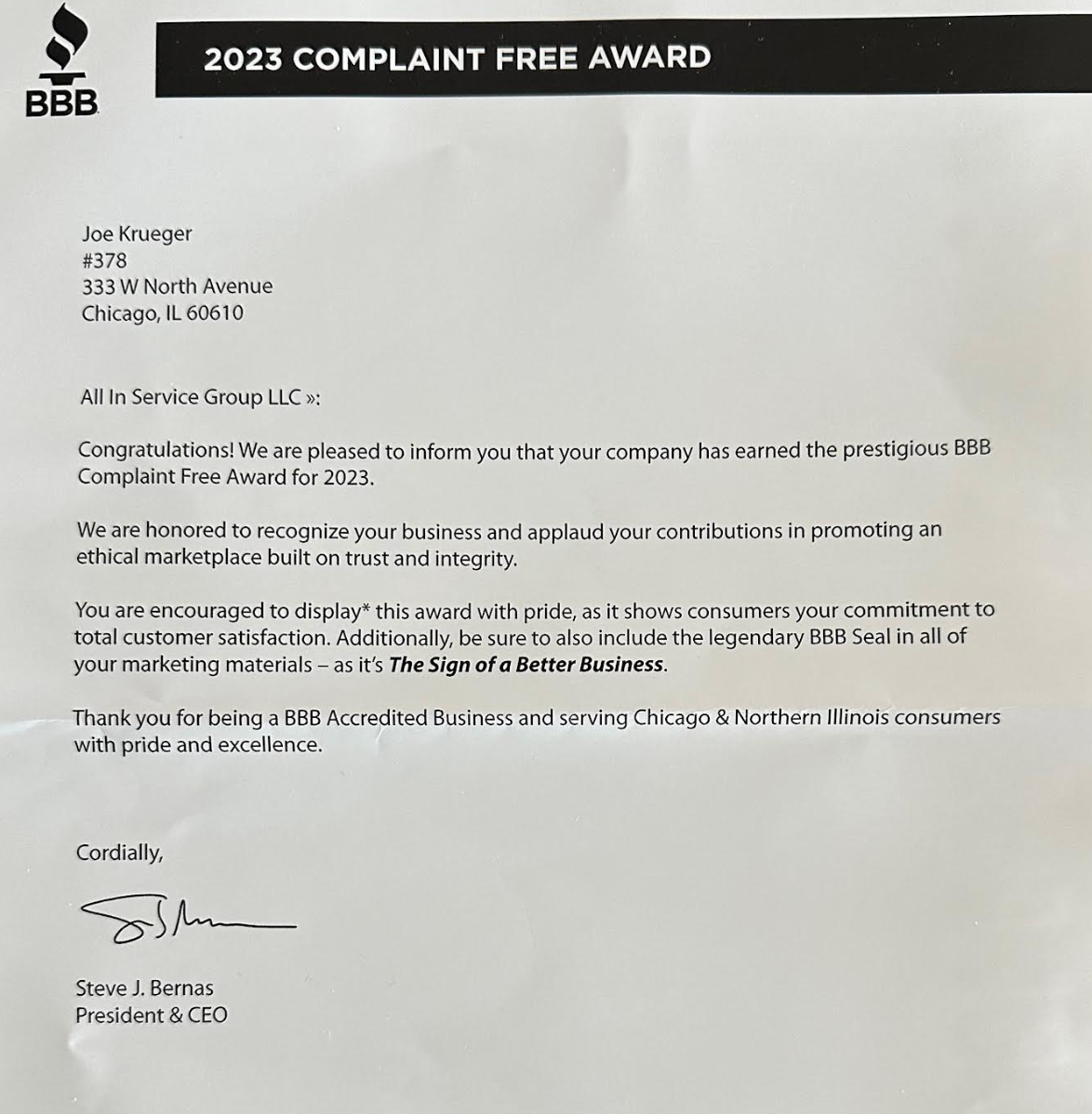 BBB

2023 COMPLAINT FREE AWARD

Joe Krueger
#378
333 W North Avenue
Chicago, IL 60610

All In Service Group LLC »:

Congratulations! We are pleased to inform you that your company has earned the prestigious BBB Complaint Free Award for 2023.

We are honored to recognize your business and applaud your contributions in promoting an ethical marketplace built on trust and integrity.

You are encouraged to display* this award with pride, as it shows consumers your commitment to total customer satisfaction. Additionally, be sure to also include the legendary BBB Seal in all of your marketing materials – as it's The Sign of a Better Business.

Thank you for being a BBB Accredited Business and serving Chicago & Northern Illinois consumers with pride and excellence.

Cordially,

Steve J. Bernas
President & CEO